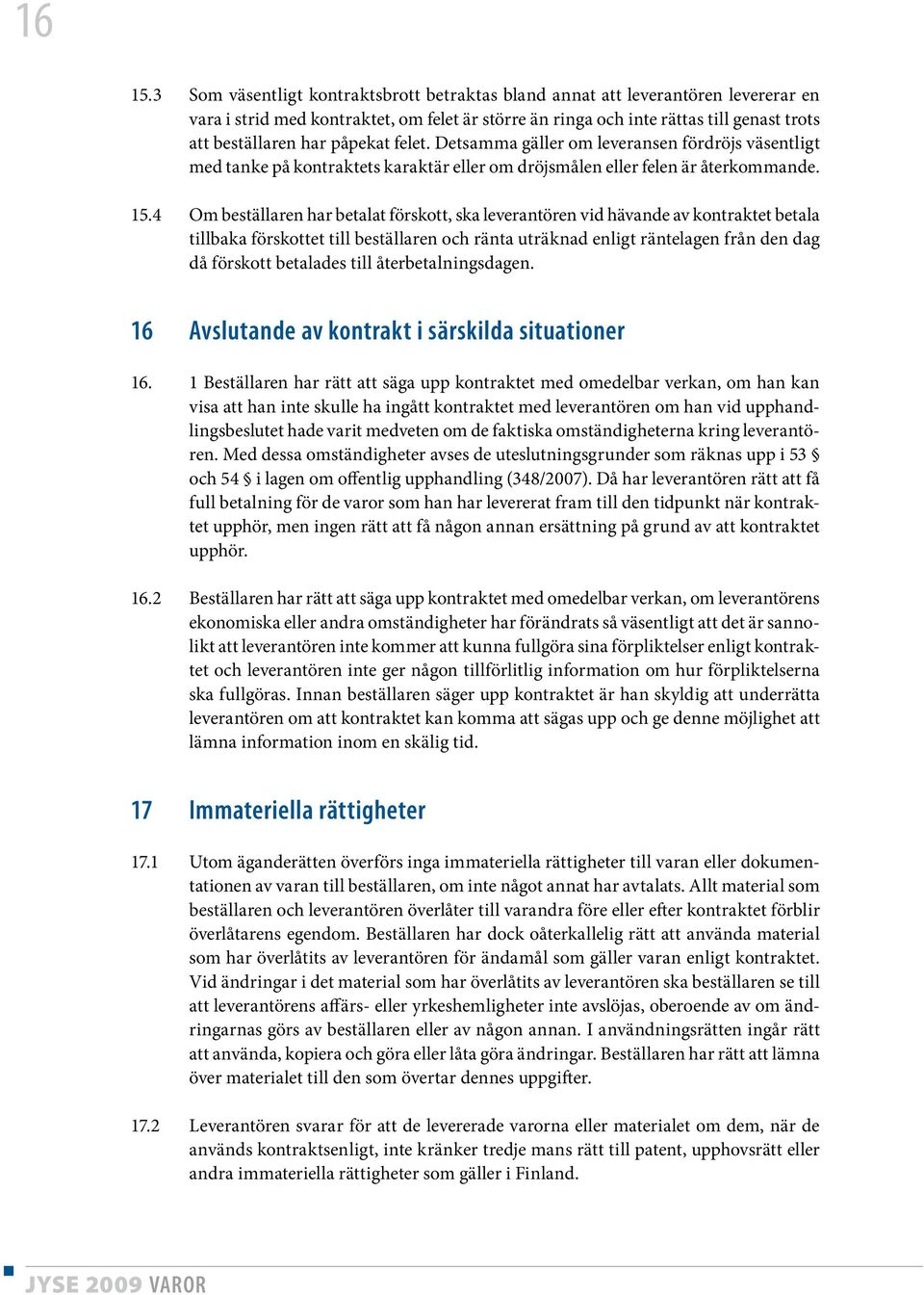 16

15.3 Som väsentligt kontraktsbrott betraktas bland annat att leverantören levererar en vara i strid med kontraktet, om felet är större än ringa och inte rättas till genast trots att beställaren har påpekat felet. Detsamma gäller om leveransen fördröjs väsentligt med tanke på kontraktets karaktär eller om dröjsmålen eller felen är återkommande.

15.4 Om beställaren har betalat förskott, ska leverantören vid hävande av kontraktet betala tillbaka förskottet till beställaren och ränta uträknad enligt räntelagen från den dag då förskott betalades till återbetalningsdagen.

16 Avslutande av kontrakt i särskilda situationer

16. 1 Beställaren har rätt att säga upp kontraktet med omedelbar verkan, om han kan visa att han inte skulle ha ingått kontraktet med leverantören om han vid upphandlingsbeslutet hade varit medveten om de faktiska omständigheterna kring leverantören. Med dessa omständigheter avses de uteslutningsgrunder som räknas upp i 53 § och 54 § i lagen om offentlig upphandling (348/2007). Då har leverantören rätt att få full betalning för de varor som han har levererat fram till den tidpunkt när kontraktet upphör, men ingen rätt att få någon annan ersättning på grund av att kontraktet upphör.

16.2 Beställaren har rätt att säga upp kontraktet med omedelbar verkan, om leverantörens ekonomiska eller andra omständigheter har förändrats så väsentligt att det är sannolikt att leverantören inte kommer att kunna fullgöra sina förpliktelser enligt kontraktet och leverantören inte ger någon tillförlitlig information om hur förpliktelserna ska fullgöras. Innan beställaren säger upp kontraktet är han skyldig att underrätta leverantören om att kontraktet kan komma att sägas upp och ge denne möjlighet att lämna information inom en skälig tid.

17 Immateriella rättigheter

17.1 Utom äganderätten överförs inga immateriella rättigheter till varan eller dokumentationen av varan till beställaren, om inte något annat har avtalats. Allt material som beställaren och leverantören överlåter till varandra före eller efter kontraktet förblir överlåtarens egendom. Beställaren har dock oåterkallelig rätt att använda material som har överlåtits av leverantören för ändamål som gäller varan enligt kontraktet. Vid ändringar i det material som har överlåtits av leverantören ska beställaren se till att leverantörens affärs- eller yrkeshemligheter inte avslöjas, oberoende av om ändringarnas görs av beställaren eller av någon annan. I användningsrätten ingår rätt att använda, kopiera och göra eller låta göra ändringar. Beställaren har rätt att lämna över materialet till den som övertar dennes uppgifter.

17.2 Leverantören svarar för att de levererade varorna eller materialet om dem, när de används kontraktsenligt, inte kränker tredje mans rätt till patent, upphovsrätt eller andra immateriella rättigheter som gäller i Finland.

JYSE 2009 VAROR